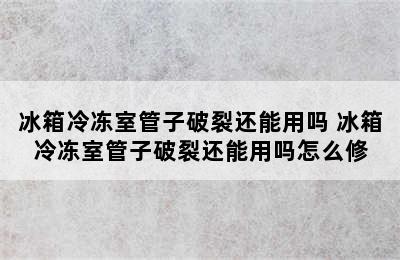 冰箱冷冻室管子破裂还能用吗 冰箱冷冻室管子破裂还能用吗怎么修